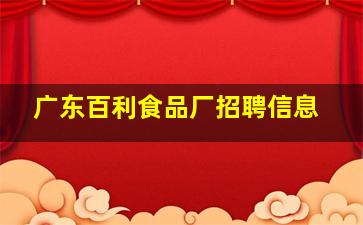 广东百利食品厂招聘信息